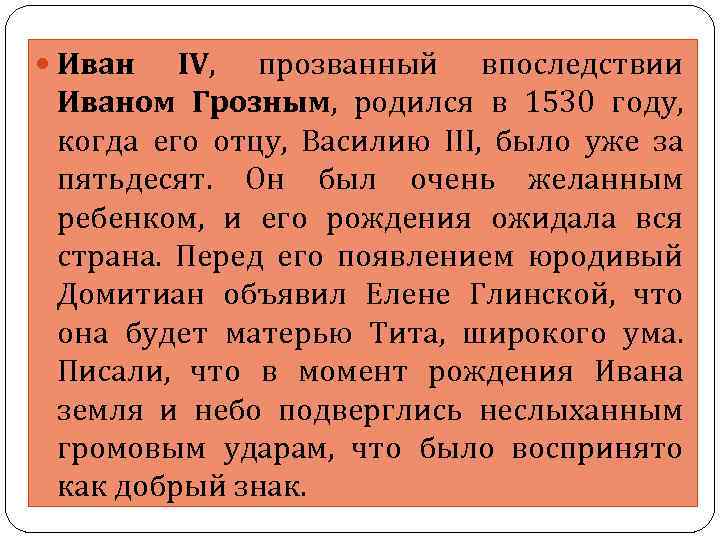 Иван IV, прозванный впоследствии Иваном Грозным, родился в 1530 году, когда его отцу, Василию III, было уже за пятьдесят. Он был очень желанным ребенком, и его рождения ожидала вся страна. Перед его появлением юродивый Домитиан объявил Елене Глинской, что она будет матерью Тита, широкого ума. Писали, что в момент рождения Ивана земля и небо подверглись неслыханным громовым ударам, что было воспринято как добрый знак.